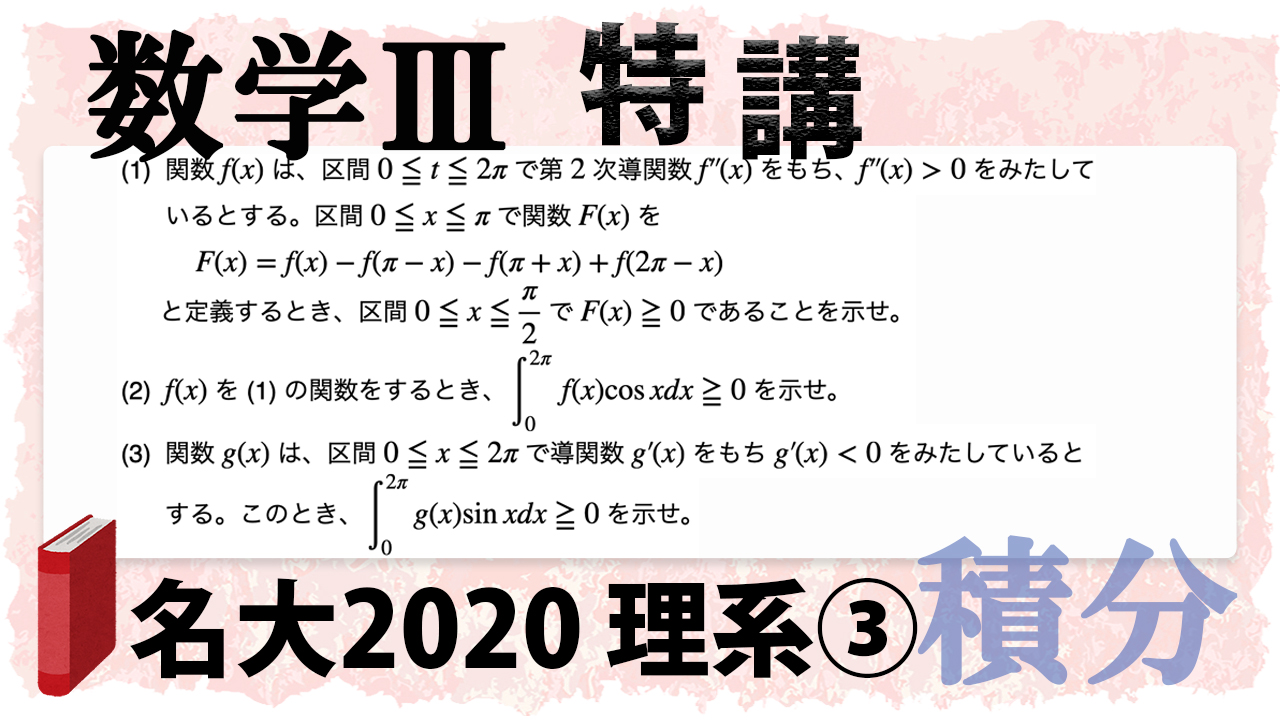 数学Ⅲ 特講

(1) 関数 $f(x)$ は、区間 $0 \leqq t \leqq 2\pi$ で第 2 次導関数 $f''(x)$ をもち、$f''(x) > 0$ をみたしているとする。区間 $0 \leqq x \leqq \pi$ で関数 $F(x)$ を

$F(x) = f(x) - f(\pi - x) - f(\pi + x) + f(2\pi - x)$

と定義するとき、区間 $0 \leqq x \leqq \frac{\pi}{2}$ で $F(x) \geqq 0$ であることを示せ。

(2) $f(x)$ を (1) の関数をするとき、$\int_0^{2\pi} f(x)\cos x dx \geqq 0$ を示せ。

(3) 関数 $g(x)$ は、区間 $0 \leqq x \leqq 2\pi$ で導関数 $g'(x)$ をもち $g'(x) < 0$ をみたしているとする。このとき、$\int_0^{2\pi} g(x)\sin x dx \geqq 0$ を示せ。

名大2020 理系③ 積分